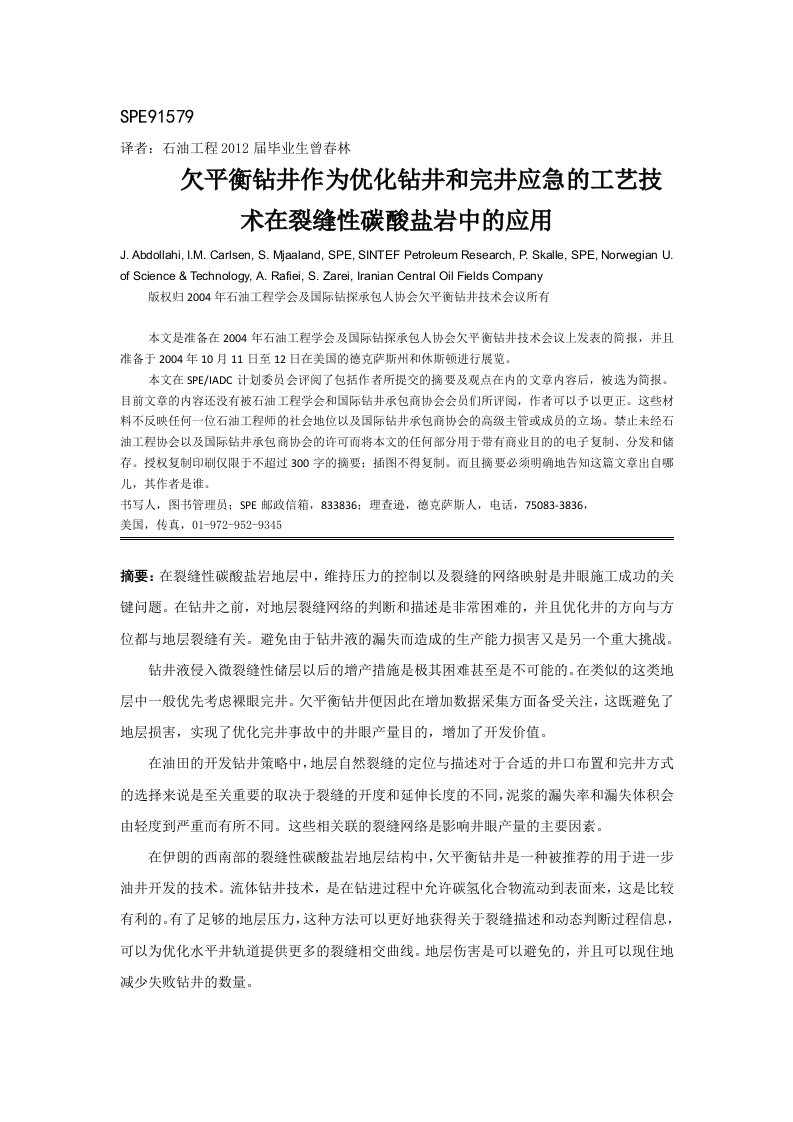 SPE91579

译者：石油工程 2012 届毕业生曾春林

欠平衡钻井作为优化钻井和完井应急的工艺技术在裂缝性碳酸盐岩中的应用

J. Abdollahi, I.M. Carlsen, S. Mjaaland, SPE, SINTEF Petroleum Research, P. Skalle, SPE, Norwegian U. of Science & Technology, A. Rafiei, S. Zarei, Iranian Central Oil Fields Company

版权归 2004 年石油工程学会及国际钻探承包人协会欠平衡钻井技术会议所有

本文是准备在 2004 年石油工程学会及国际钻探承包人协会欠平衡钻井技术会议上发表的简报，并且准备于 2004 年 10 月 11 日至 12 日在美国的德克萨斯州和休斯顿进行展览。

本文在 SPE/IADC 计划委员会评阅了包括作者所提交的摘要及观点在内的文章内容后，被选为简报。目前文章的内容还没有被石油工程学会和国际钻井承包商协会会员们所评阅，作者可以予以更正。这些材料不反映任何一位石油工程师的社会地位以及国际钻井承包商协会的高级主管或成员的立场。禁止未经石油工程协会以及国际钻井承包商协会的许可而将本文的任何部分用于带有商业目的的电子复制、分发和储存。授权复制印刷仅限于不超过 300 字的摘要；插图不得复制。而且摘要必须明确地告知这篇文章出自哪儿，其作者是谁。

书写人，图书管理员；SPE 邮政信箱，833836；理查逊，德克萨斯人，电话，75083-3836，美国，传真，01-972-952-9345

摘要：在裂缝性碳酸盐岩地层中，维持压力的控制以及裂缝的网络映射是井眼施工成功的关键问题。在钻井之前，对地层裂缝网络的判断和描述是非常困难的，并且优化井的方向与方位都与地层裂缝有关。避免由于钻井液的漏失而造成的生产能力损害又是另一个重大挑战。

钻井液侵入微裂缝性储层以后的增产措施是极其困难甚至是不可能的。在类似的这类地层中一般优先考虑裸眼完井。欠平衡钻井便因此在增加数据采集方面备受关注，这既避免了地层损害，实现了优化完井事故中的井眼产量目的，增加了开发价值。

在油田的开发钻井策略中，地层自然裂缝的定位与描述对于合适的井口布置和完井方式的选择来说是至关重要的取决于裂缝的开度和延伸长度的不同，泥浆的漏失率和漏失体积会由轻度到严重而有所不同。这些相关联的裂缝网络是影响井眼产量的主要因素。

在伊朗的西南部的裂缝性碳酸盐岩地层结构中，欠平衡钻井是一种被推荐的用于进一步油井开发的技术。流体钻井技术，是在钻进过程中允许碳氢化合物流动到表面来，这是比较有利的。有了足够的地层压力，这种方法可以更好地获得关于裂缝描述和动态判断过程信息，可以为优化水平井轨道提供更多的裂缝相交曲线。地层伤害是可以避免的，并且可以现住地减少失败钻井的数量。